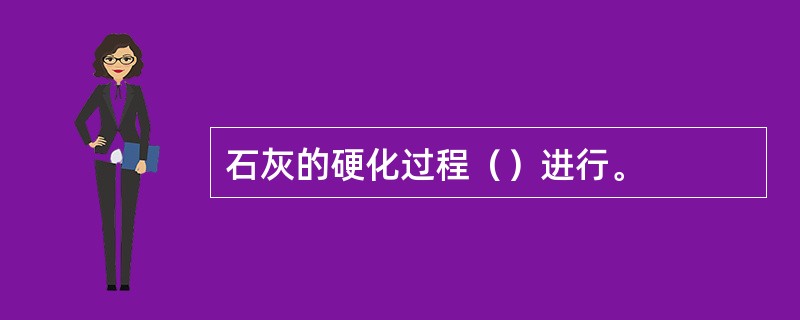 石灰的硬化过程（）进行。